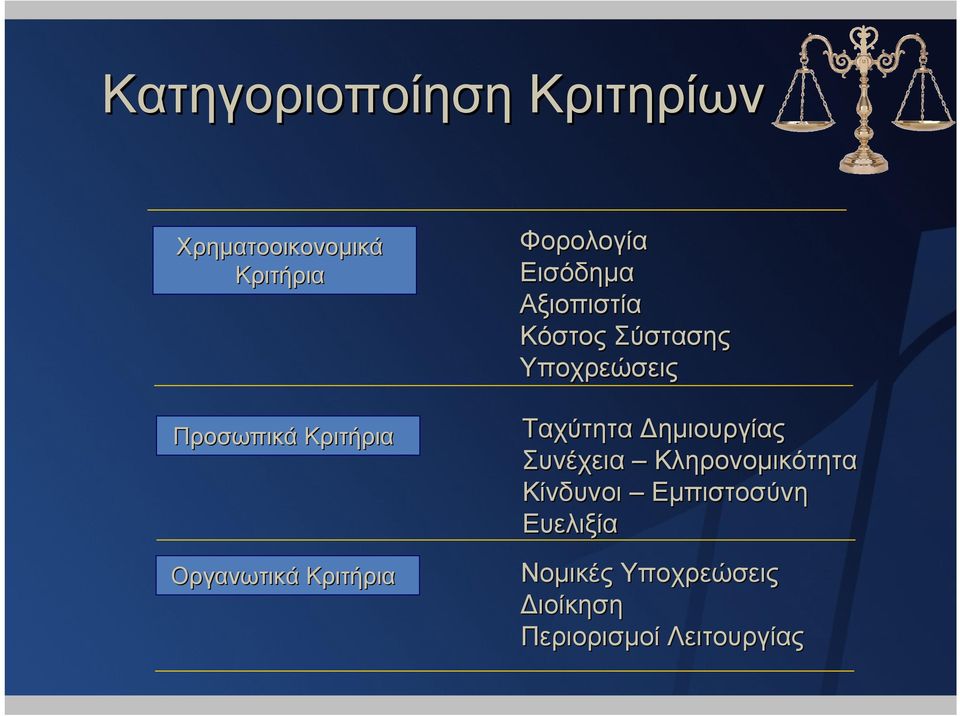 Κατηγοριοποίηση Κριτηρίων

Χρηματοοικονομικά Κριτήρια

Φορολογία
Εισόδημα
Αξιοπιστία
Κόστος Σύστασης
Υποχρεώσεις

Προσωπικά Κριτήρια

Ταχύτητα Δημιουργίας
Συνέχεια – Κληρονομικότητα
Κίνδυνοι – Εμπιστοσύνη
Ευελιξία

Οργανωτικά Κριτήρια

Νομικές Υποχρεώσεις
Διοίκηση
Περιορισμοί Λειτουργίας